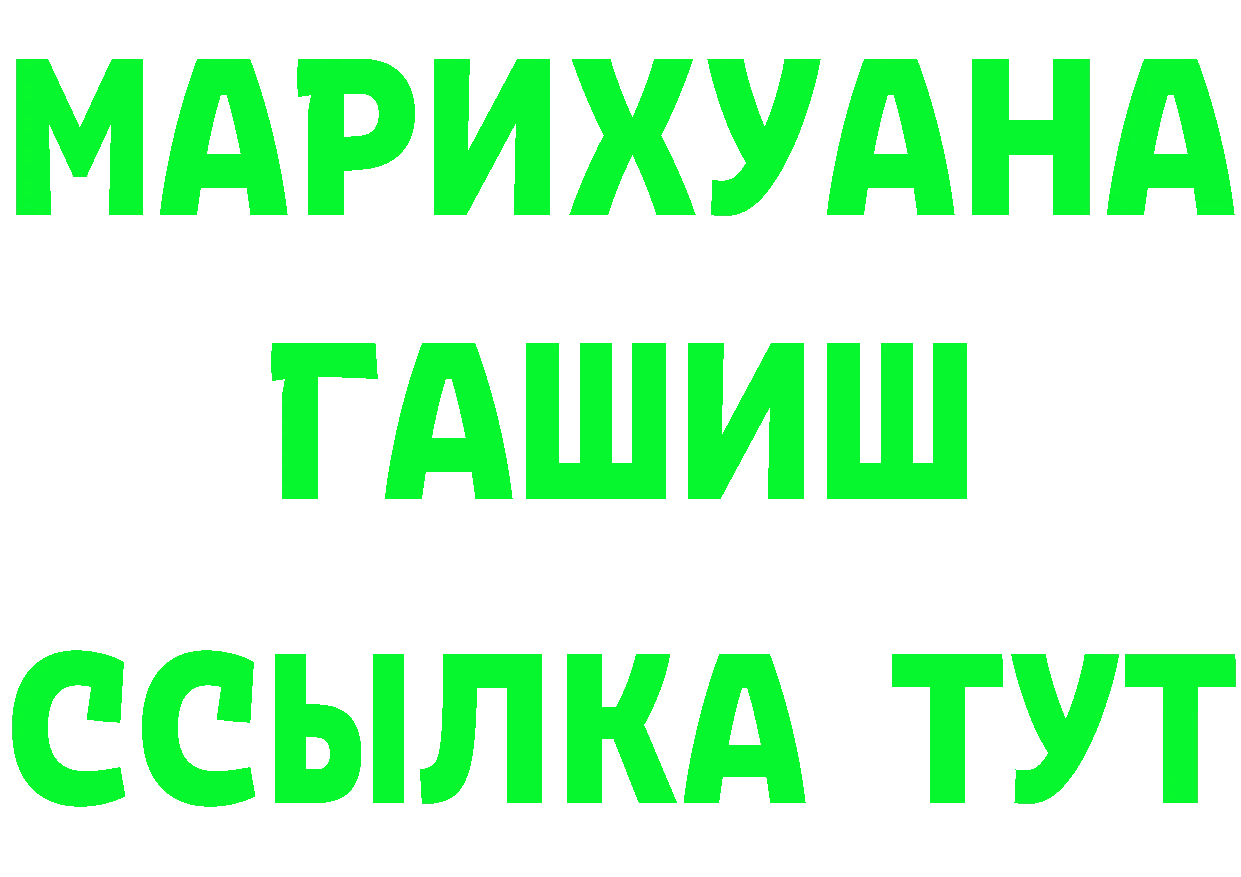 МАРИХУАНА
ГАШИШ
ССЫЛКА ТУТ